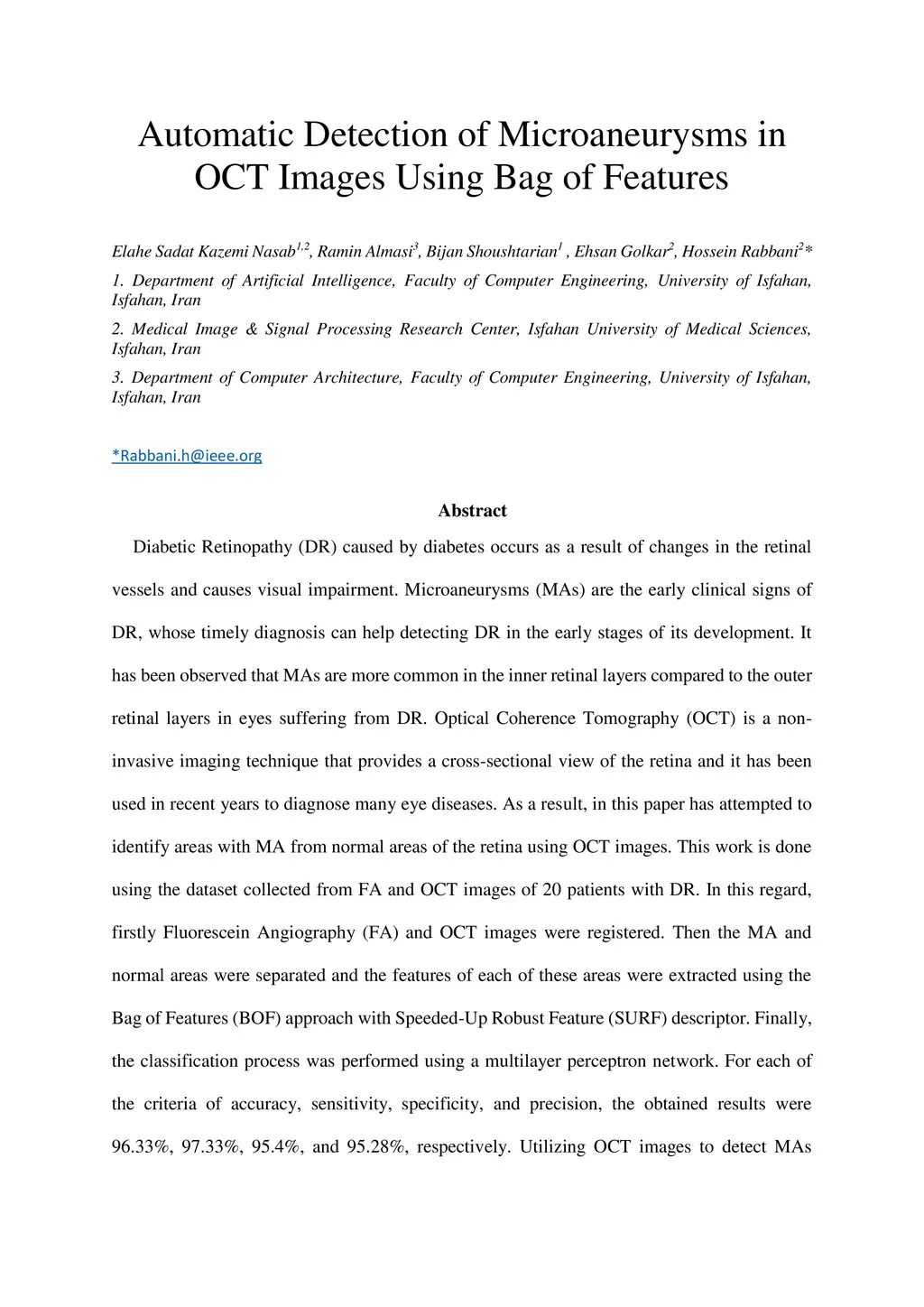 Automatic Detection of Microaneurysms in OCT Images Using Bag of Features

Elahe Sadat Kazemi Nasab$^{1,2}$, Ramin Almasi$^{3}$, Bijan Shoushtarian$^{1}$ , Ehsan Golkar$^{2}$, Hossein Rabbani$^{2}$*

1. Department of Artificial Intelligence, Faculty of Computer Engineering, University of Isfahan, Isfahan, Iran

2. Medical Image & Signal Processing Research Center, Isfahan University of Medical Sciences, Isfahan, Iran

3. Department of Computer Architecture, Faculty of Computer Engineering, University of Isfahan, Isfahan, Iran

*Rabbani.h@ieee.org

Abstract

Diabetic Retinopathy (DR) caused by diabetes occurs as a result of changes in the retinal vessels and causes visual impairment. Microaneurysms (MAs) are the early clinical signs of DR, whose timely diagnosis can help detecting DR in the early stages of its development. It has been observed that MAs are more common in the inner retinal layers compared to the outer retinal layers in eyes suffering from DR. Optical Coherence Tomography (OCT) is a non-invasive imaging technique that provides a cross-sectional view of the retina and it has been used in recent years to diagnose many eye diseases. As a result, in this paper has attempted to identify areas with MA from normal areas of the retina using OCT images. This work is done using the dataset collected from FA and OCT images of 20 patients with DR. In this regard, firstly Fluorescein Angiography (FA) and OCT images were registered. Then the MA and normal areas were separated and the features of each of these areas were extracted using the Bag of Features (BOF) approach with Speeded-Up Robust Feature (SURF) descriptor. Finally, the classification process was performed using a multilayer perceptron network. For each of the criteria of accuracy, sensitivity, specificity, and precision, the obtained results were 96.33%, 97.33%, 95.4%, and 95.28%, respectively. Utilizing OCT images to detect MAs